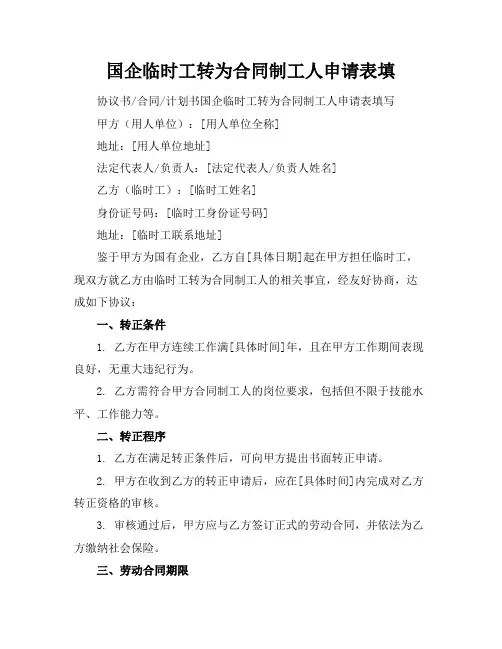 国企临时工转为合同制工人申请表填

协议书/合同/计划书国企临时工转为合同制工人申请表填写

甲方（用人单位）：[用人单位全称]

地址：[用人单位地址]

法定代表人/负责人：[法定代表人/负责人姓名]

乙方（临时工）：[临时工姓名]

身份证号码：[临时工身份证号码]

地址：[临时工联系地址]

鉴于甲方为国有企业，乙方自[具体日期]起在甲方担任临时工，现双方就乙方由临时工转为合同制工人的相关事宜，经友好协商，达成如下协议：

一、转正条件

1. 乙方在甲方连续工作满[具体时间]年，且在甲方工作期间表现良好，无重大违纪行为。

2. 乙方需符合甲方合同制工人的岗位要求，包括但不限于技能水平、工作能力等。

二、转正程序

1. 乙方在满足转正条件后，可向甲方提出书面转正申请。

2. 甲方在收到乙方的转正申请后，应在[具体时间]内完成对乙方转正资格的审核。

3. 审核通过后，甲方应与乙方签订正式的劳动合同，并依法为乙方缴纳社会保险。

三、劳动合同期限